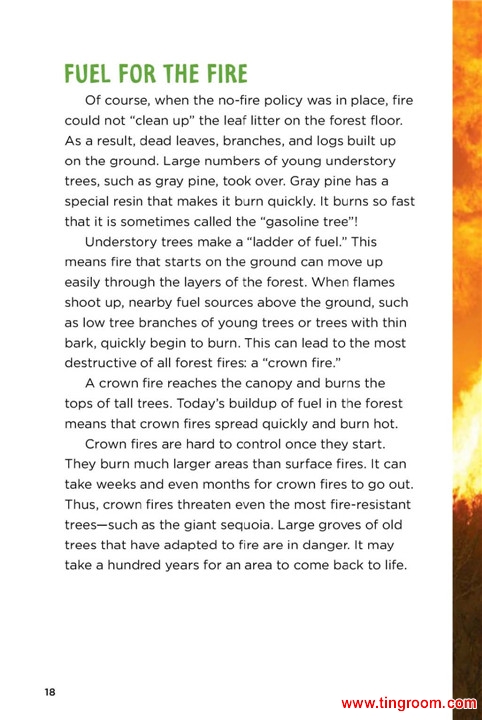 FUEL FOR THE FIRE

Of course, when the no-fire policy was in place, fire could not "clean up" the leaf litter on the forest floor. As a result, dead leaves, branches, and logs built up on the ground. Large numbers of young understory trees, such as gray pine, took over. Gray pine has a special resin that makes it burn quickly. It burns so fast that it is sometimes called the "gasoline tree"!

Understory trees make a "ladder of fuel." This means fire that starts on the ground can move up easily through the layers of the forest. When flames shoot up, nearby fuel sources above the ground, such as low tree branches of young trees or trees with thin bark, quickly begin to burn. This can lead to the most destructive of all forest fires: a "crown fire."

A crown fire reaches the canopy and burns the tops of tall trees. Today's buildup of fuel in the forest means that crown fires spread quickly and burn hot.

Crown fires are hard to control once they start. They burn much larger areas than surface fires. It can take weeks and even months for crown fires to go out. Thus, crown fires threaten even the most fire-resistant trees—such as the giant sequoia. Large groves of old trees that have adapted to fire are in danger. It may take a hundred years for an area to come back to life.

18

www.tingroom.com